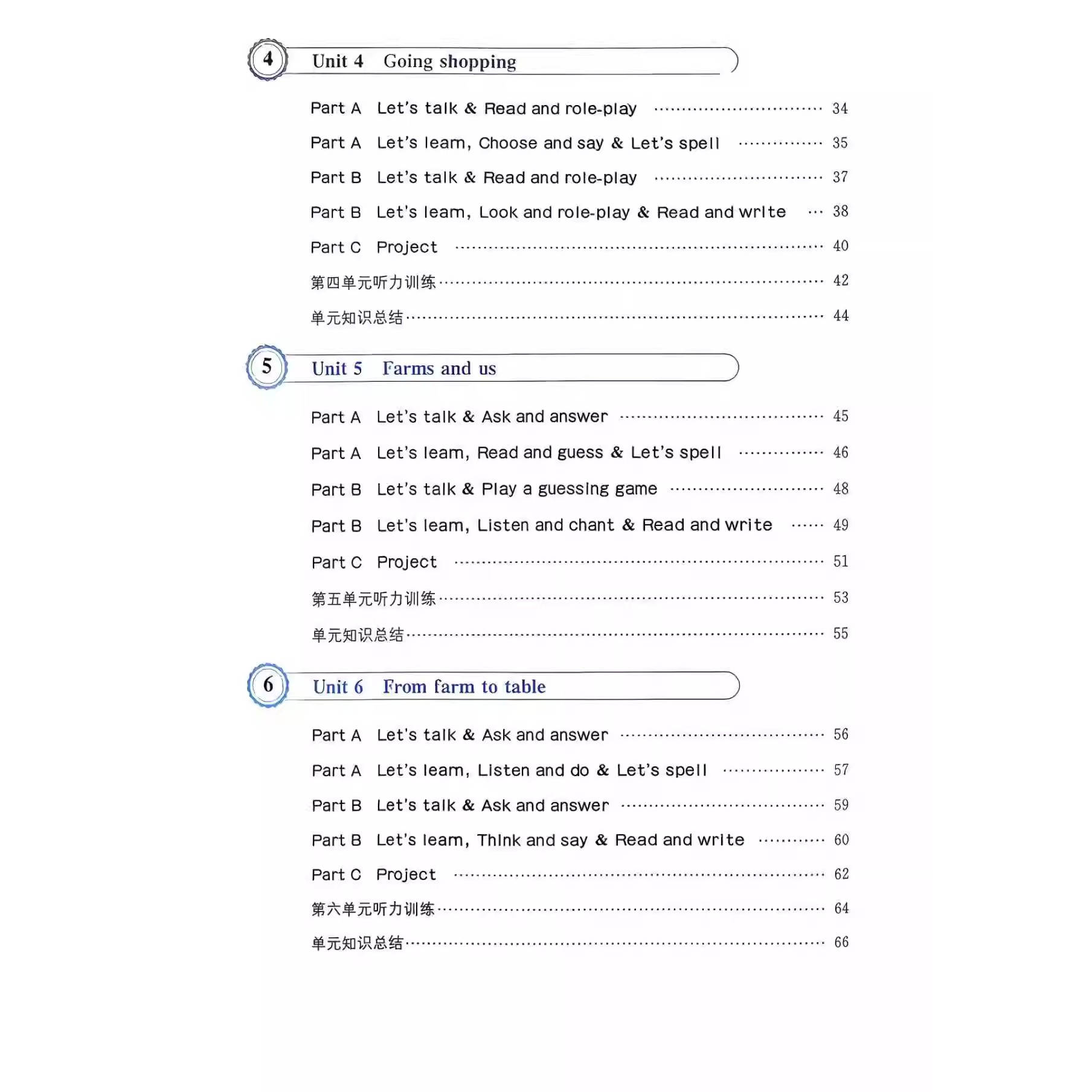 4

Unit 4 Going shopping

Part A Let's talk & Read and role-play 34

Part A Let's learn, Choose and say & Let's spell 35

Part B Let's talk & Read and role-play 37

Part B Let's learn, Look and role-play & Read and write 38

Part C Project 40

第四单元听力训练 42

单元知识总结 44

5

Unit 5 Farms and us

Part A Let's talk & Ask and answer 45

Part A Let's learn, Read and guess & Let's spell 46

Part B Let's talk & Play a guessing game 48

Part B Let's learn, Listen and chant & Read and write 49

Part C Project 51

第五单元听力训练 53

单元知识总结 55

6

Unit 6 From farm to table

Part A Let's talk & Ask and answer 56

Part A Let's learn, Listen and do & Let's spell 57

Part B Let's talk & Ask and answer 59

Part B Let's learn, Think and say & Read and write 60

Part C Project 62

第六单元听力训练 64

单元知识总结 66